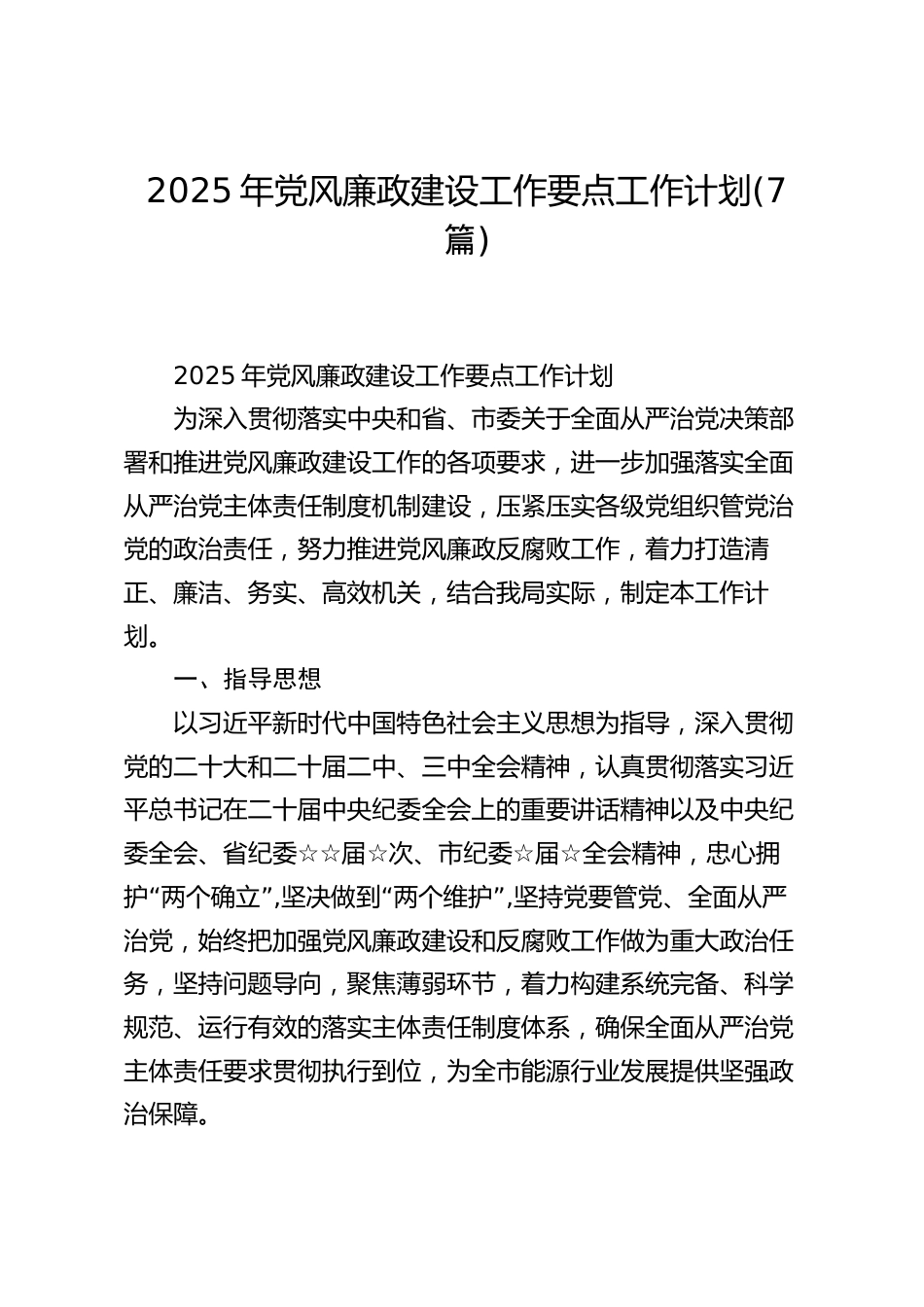 2025 年党风廉政建设工作要点工作计划(7 篇)

2025 年党风廉政建设工作要点工作计划

为深入贯彻落实中央和省、市委关于全面从严治党决策部署和推进党风廉政建设工作的各项要求，进一步加强落实全面从严治党主体责任制度机制建设，压紧压实各级党组织管党治党的政治责任，努力推进党风廉政反腐败工作，着力打造清正、廉洁、务实、高效机关，结合我局实际，制定本工作计划。

一、指导思想

以习近平新时代中国特色社会主义思想为指导，深入贯彻党的二十大和二十届二中、三中全会精神，认真贯彻落实习近平总书记在二十届中央纪委全会上的重要讲话精神以及中央纪委全会、省纪委☆☆届☆次、市纪委☆届☆全会精神，忠心拥护“两个确立”,坚决做到“两个维护”,坚持党要管党、全面从严治党，始终把加强党风廉政建设和反腐败工作做为重大政治任务，坚持问题导向，聚焦薄弱环节，着力构建系统完备、科学规范、运行有效的落实主体责任制度体系，确保全面从严治党主体责任要求贯彻执行到位，为全市能源行业发展提供坚强政治保障。